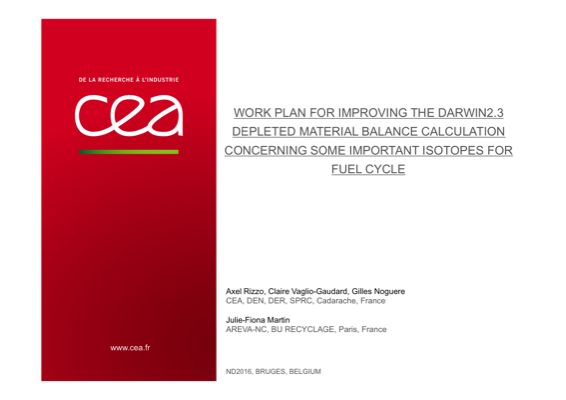 DE LA RECHERCHE À L'INDUSTRIE

cea

www.cea.fr

WORK PLAN FOR IMPROVING THE DARWIN2.3 DEPLETED MATERIAL BALANCE CALCULATION CONCERNING SOME IMPORTANT ISOTOPES FOR FUEL CYCLE

Axel Rizzo, Claire Vaglio-Gaudard, Gilles Noguere
CEA, DEN, DER, SPRC, Cadarache, France

Julie-Fiona Martin
AREVA-NC, BU RECYCLAGE, Paris, France

ND2016, BRUGES, BELGIUM